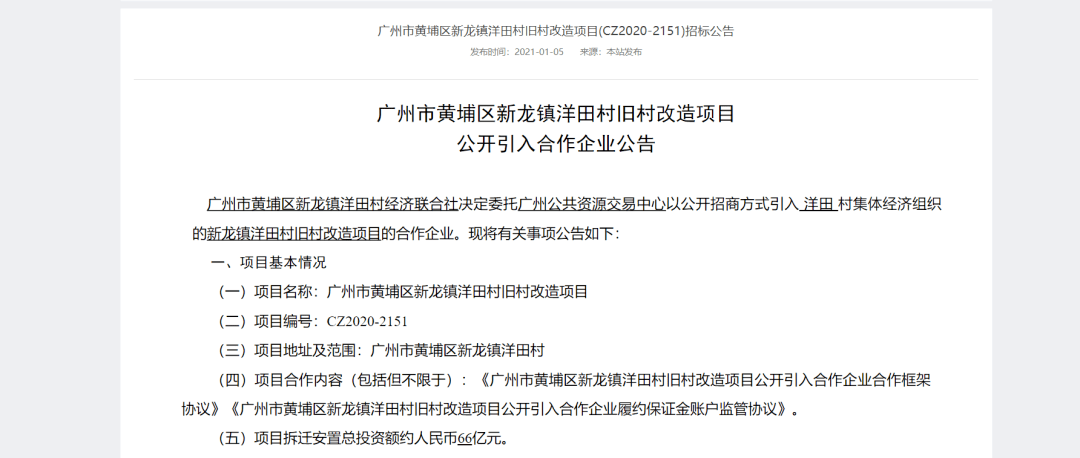 广州市黄埔区新龙镇洋田村旧村改造项目(CZ2020-2151)招标公告

发布时间：2021-01-05　来源：本站发布

广州市黄埔区新龙镇洋田村旧村改造项目
公开引入合作企业公告

广州市黄埔区新龙镇洋田村经济联合社决定委托广州公共资源交易中心以公开招商方式引入 洋田 村集体经济组织的新龙镇洋田村旧村改造项目的合作企业。现将有关事项公告如下:

一、项目基本情况

（一）项目名称：广州市黄埔区新龙镇洋田村旧村改造项目

（二）项目编号：CZ2020-2151

（三）项目地址及范围：广州市黄埔区新龙镇洋田村

（四）项目合作内容（包括但不限于）：《广州市黄埔区新龙镇洋田村旧村改造项目公开引入合作企业合作框架协议》《广州市黄埔区新龙镇洋田村旧村改造项目公开引入合作企业履约保证金账户监管协议》。

（五）项目拆迁安置总投资额约人民币66亿元。